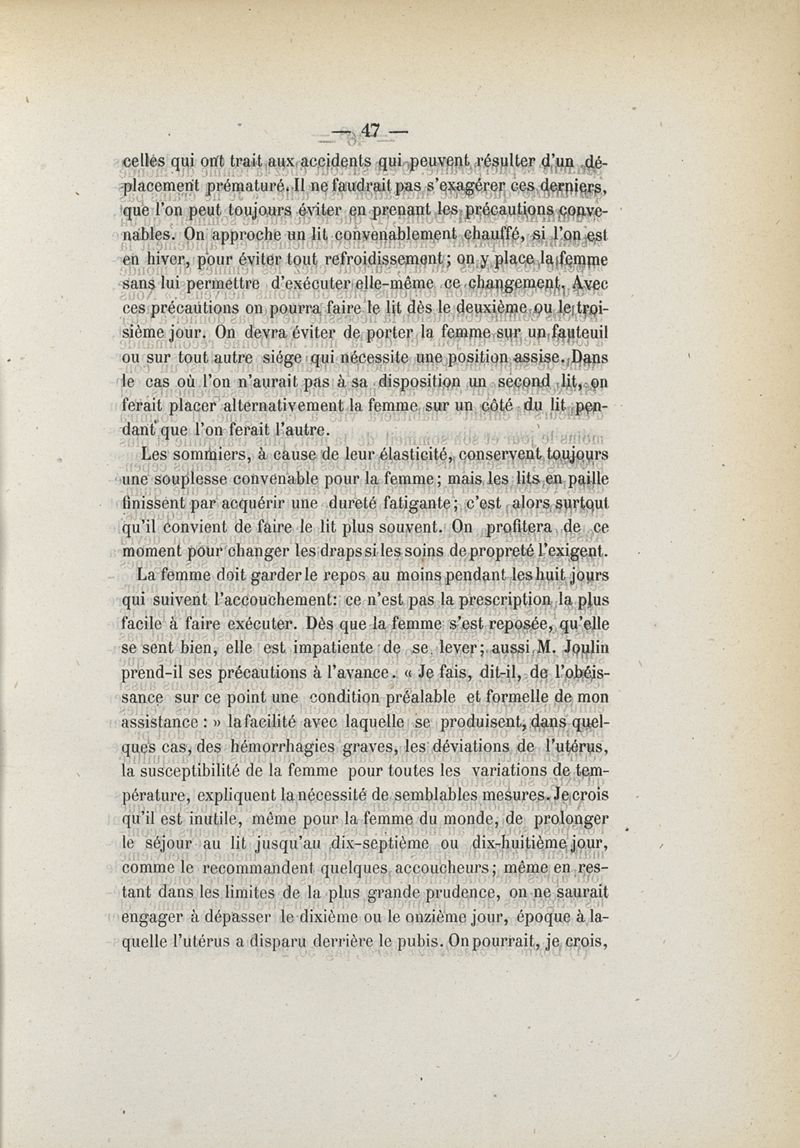 — 47 —

celles qui ont trait aux accidents qui peuvent résulter d'un déplacement prématuré. Il ne faudrait pas s'exagérer ces derniers, que l'on peut toujours éviter en prenant les précautions convenables. On approche un lit convenablement chauffé, si l'on est en hiver, pour éviter tout refroidissement; on y place la femme sans lui permettre d'exécuter elle-même ce changement. Avec ces précautions on pourra faire le lit dès le deuxième ou le troisième jour. On devra éviter de porter la femme sur un fauteuil ou sur tout autre siége qui nécessite une position assise. Dans le cas où l'on n'aurait pas à sa disposition un second lit, on ferait placer alternativement la femme sur un côté du lit pendant que l'on ferait l'autre.

Les sommiers, à cause de leur élasticité, conservent toujours une souplesse convenable pour la femme; mais les lits en paille finissent par acquérir une dureté fatigante; c'est alors surtout qu'il convient de faire le lit plus souvent. On profitera de ce moment pour changer les draps si les soins de propreté l'exigent.

La femme doit garder le repos au moins pendant les huit jours qui suivent l'accouchement: ce n'est pas la prescription la plus facile à faire exécuter. Dès que la femme s'est reposée, qu'elle se sent bien, elle est impatiente de se lever; aussi M. Joulin prend-il ses précautions à l'avance. « Je fais, dit-il, de l'obéissance sur ce point une condition préalable et formelle de mon assistance : » la facilité avec laquelle se produisent, dans quelques cas, des hémorrhagies graves, les déviations de l'utérus, la susceptibilité de la femme pour toutes les variations de température, expliquent la nécessité de semblables mesures. Je crois qu'il est inutile, même pour la femme du monde, de prolonger le séjour au lit jusqu'au dix-septième ou dix-huitième jour, comme le recommandent quelques accoucheurs; même en restant dans les limites de la plus grande prudence, on ne saurait engager à dépasser le dixième ou le onzième jour, époque à laquelle l'utérus a disparu derrière le pubis. On pourrait, je crois,